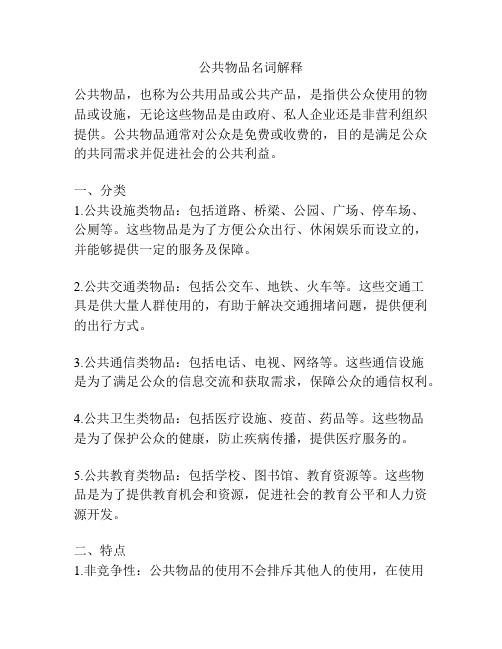 公共物品名词解释

公共物品，也称为公共用品或公共产品，是指供公众使用的物品或设施，无论这些物品是由政府、私人企业还是非营利组织提供。公共物品通常对公众是免费或收费的，目的是满足公众的共同需求并促进社会的公共利益。

一、分类
1.公共设施类物品：包括道路、桥梁、公园、广场、停车场、公厕等。这些物品是为了方便公众出行、休闲娱乐而设立的，并能够提供一定的服务及保障。

2.公共交通类物品：包括公交车、地铁、火车等。这些交通工具是供大量人群使用的，有助于解决交通拥堵问题，提供便利的出行方式。

3.公共通信类物品：包括电话、电视、网络等。这些通信设施是为了满足公众的信息交流和获取需求，保障公众的通信权利。

4.公共卫生类物品：包括医疗设施、疫苗、药品等。这些物品是为了保护公众的健康，防止疾病传播，提供医疗服务的。

5.公共教育类物品：包括学校、图书馆、教育资源等。这些物品是为了提供教育机会和资源，促进社会的教育公平和人力资源开发。

二、特点
1.非竞争性：公共物品的使用不会排斥其他人的使用，在使用